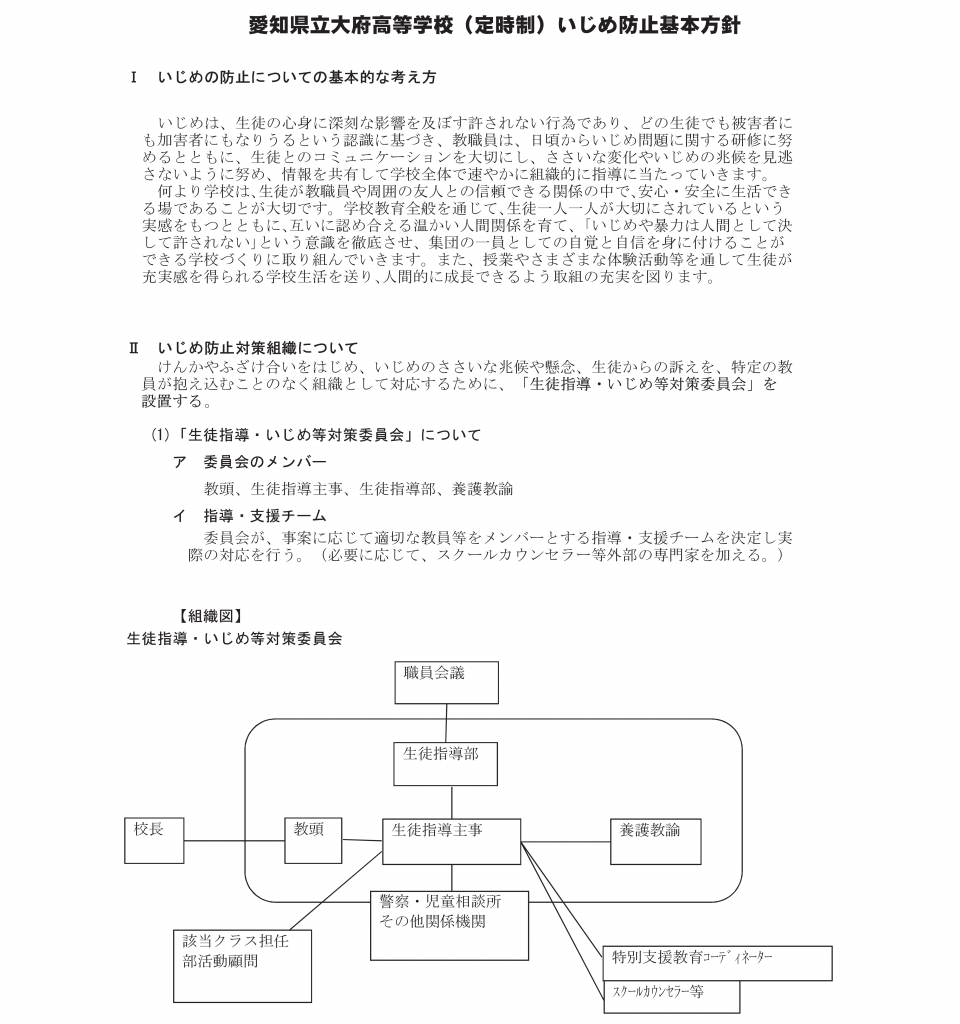 愛知県立大府高等学校（定時制）いじめ防止基本方針

Ⅰ　いじめの防止についての基本的な考え方

いじめは、生徒の心身に深刻な影響を及ぼす許されない行為であり、どの生徒でも被害者にも加害者にもなりうるという認識に基づき、教職員は、日頃からいじめ問題に関する研修に努めるとともに、生徒とのコミュニケーションを大切にし、ささいな変化やいじめの兆候を見逃さないように努め、情報を共有して学校全体で速やかに組織的に指導に当たっていきます。
何より学校は、生徒が教職員や周囲の友人との信頼できる関係の中で、安心・安全に生活できる場であることが大切です。学校教育全般を通じて、生徒一人一人が大切にされているという実感をもつとともに、互いに認め合える温かい人間関係を育て、「いじめや暴力は人間として決して許されない」という意識を徹底させ、集団の一員としての自覚と自信を身に付けることができる学校づくりに取り組んでいきます。また、授業やさまざまな体験活動等を通して生徒が充実感を得られる学校生活を送り、人間的に成長できるよう取組の充実を図ります。

Ⅱ　いじめ防止対策組織について
けんかやふざけ合いをはじめ、いじめのささいな兆候や懸念、生徒からの訴えを、特定の教員が抱え込むことのなく組織として対応するために、「生徒指導・いじめ等対策委員会」を設置する。

(1)「生徒指導・いじめ等対策委員会」について
ア　委員会のメンバー
教頭、生徒指導主事、生徒指導部、養護教諭
イ　指導・支援チーム
委員会が、事案に応じて適切な教員等をメンバーとする指導・支援チームを決定し実際の対応を行う。（必要に応じて、スクールカウンセラー等外部の専門家を加える。）

【組織図】
生徒指導・いじめ等対策委員会

職員会議
生徒指導部
校長
教頭
生徒指導主事
養護教諭
警察・児童相談所
その他関係機関
該当クラス担任
部活動顧問
特別支援教育ｺｰﾃﾞｨﾈｰﾀｰ
ｽｸｰﾙｶｳﾝｾﾗｰ等